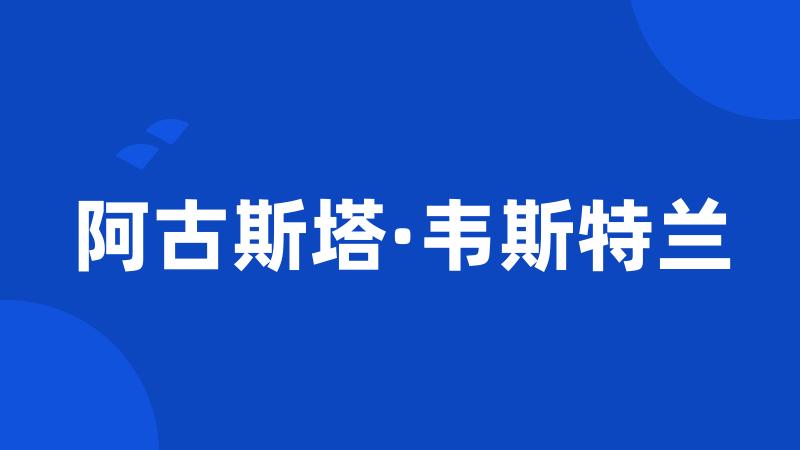 阿古斯塔·韦斯特兰